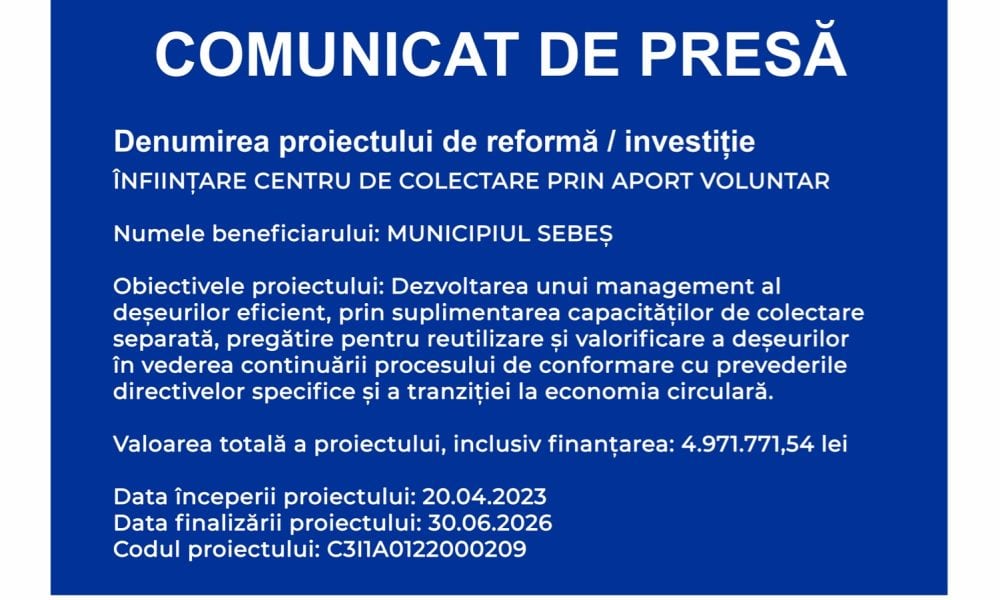 COMUNICAT DE PRESĂ

Denumirea proiectului de reformă / investiție
ÎNFIINȚARE CENTRU DE COLECTARE PRIN APORT VOLUNTAR

Numele beneficiarului: MUNICIPIUL SEBEȘ

Obiectivele proiectului: Dezvoltarea unui management al deșeurilor eficient, prin suplimentarea capacităților de colectare separată, pregătire pentru reutilizare și valorificare a deșeurilor în vederea continuării procesului de conformare cu prevederile directivelor specifice și a tranziției la economia circulară.

Valoarea totală a proiectului, inclusiv finanțarea: 4.971.771,54 lei

Data începerii proiectului: 20.04.2023
Data finalizării proiectului: 30.06.2026
Codul proiectului: C3I1A0122000209